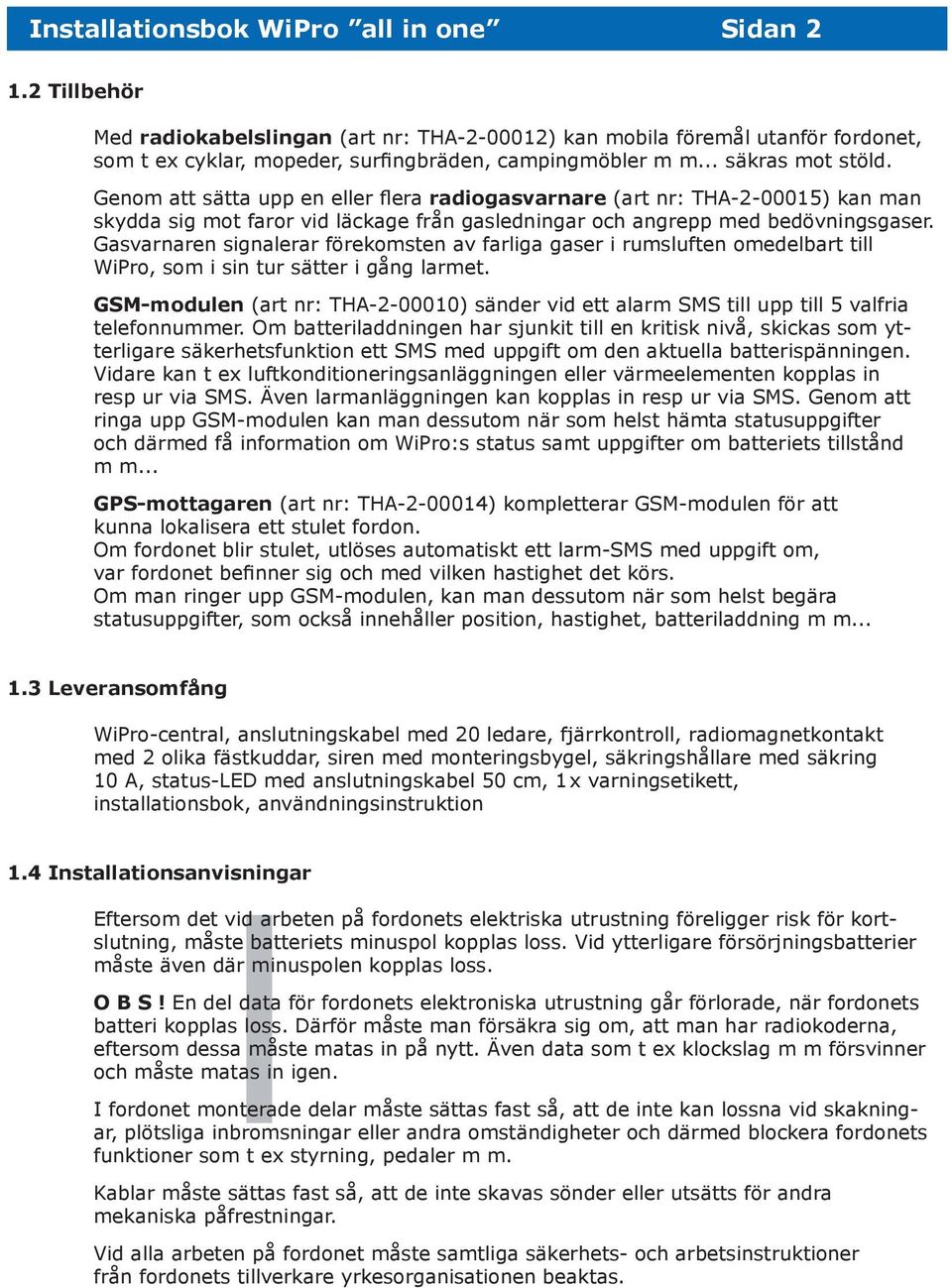 Installationsbok WiPro ”all in one” Sidan 2

1.2 Tillbehör

Med radiokabelslingan (art nr: THA-2-00012) kan mobila föremål utanför fordonet, som t ex cyklar, mopeder, surfingbräden, campingmöbler m m... säkras mot stöld.

Genom att sätta upp en eller flera radiogasvarnare (art nr: THA-2-00015) kan man skydda sig mot faror vid läckage från gasledningar och angrepp med bedövningsgaser. Gasvarnaren signalerar förekomsten av farliga gaser i rumsluften omedelbart till WiPro, som i sin tur sätter i gång larmet.

GSM-modulen (art nr: THA-2-00010) sänder vid ett alarm SMS till upp till 5 valfria telefonnummer. Om batteriladdningen har sjunkit till en kritisk nivå, skickas som ytterligare säkerhetsfunktion ett SMS med uppgift om den aktuella batterispänningen. Vidare kan t ex luftkonditioneringsanläggningen eller värmeelementen kopplas in resp ur via SMS. Även larmanläggningen kan kopplas in resp ur via SMS. Genom att ringa upp GSM-modulen kan man dessutom när som helst hämta statusuppgifter och därmed få information om WiPro:s status samt uppgifter om batteriets tillstånd m m...

GPS-mottagaren (art nr: THA-2-00014) kompletterar GSM-modulen för att kunna lokalisera ett stulet fordon.
Om fordonet blir stulet, utlöses automatiskt ett larm-SMS med uppgift om, var fordonet befinner sig och med vilken hastighet det körs.
Om man ringer upp GSM-modulen, kan man dessutom när som helst begära statusuppgifter, som också innehåller position, hastighet, batteriladdning m m...

1.3 Leveransomfång

WiPro-central, anslutningskabel med 20 ledare, fjärrkontroll, radiomagnetkontakt med 2 olika fästkuddar, siren med monteringsbygel, säkringshållare med säkring 10 A, status-LED med anslutningskabel 50 cm, 1x varningsetikett, installationsbok, användningsinstruktion

1.4 Installationsanvisningar

Eftersom det vid arbeten på fordonets elektriska utrustning föreligger risk för kortslutning, måste batteriets minuspol kopplas loss. Vid ytterligare försörjningsbatterier måste även där minuspolen kopplas loss.

O B S ! En del data för fordonets elektroniska utrustning går förlorade, när fordonets batteri kopplas loss. Därför måste man försäkra sig om, att man har radiokoderna, eftersom dessa måste matas in på nytt. Även data som t ex klockslag m m försvinner och måste matas in igen.

I fordonet monterade delar måste sättas fast så, att de inte kan lossna vid skakningar, plötsliga inbromsningar eller andra omständigheter och därmed blockera fordonets funktioner som t ex styrning, pedaler m m.

Kablar måste sättas fast så, att de inte skavas sönder eller utsätts för andra mekaniska påfrestningar.

Vid alla arbeten på fordonet måste samtliga säkerhets- och arbetsinstruktioner från fordonets tillverkare yrkesorganisationen beaktas.